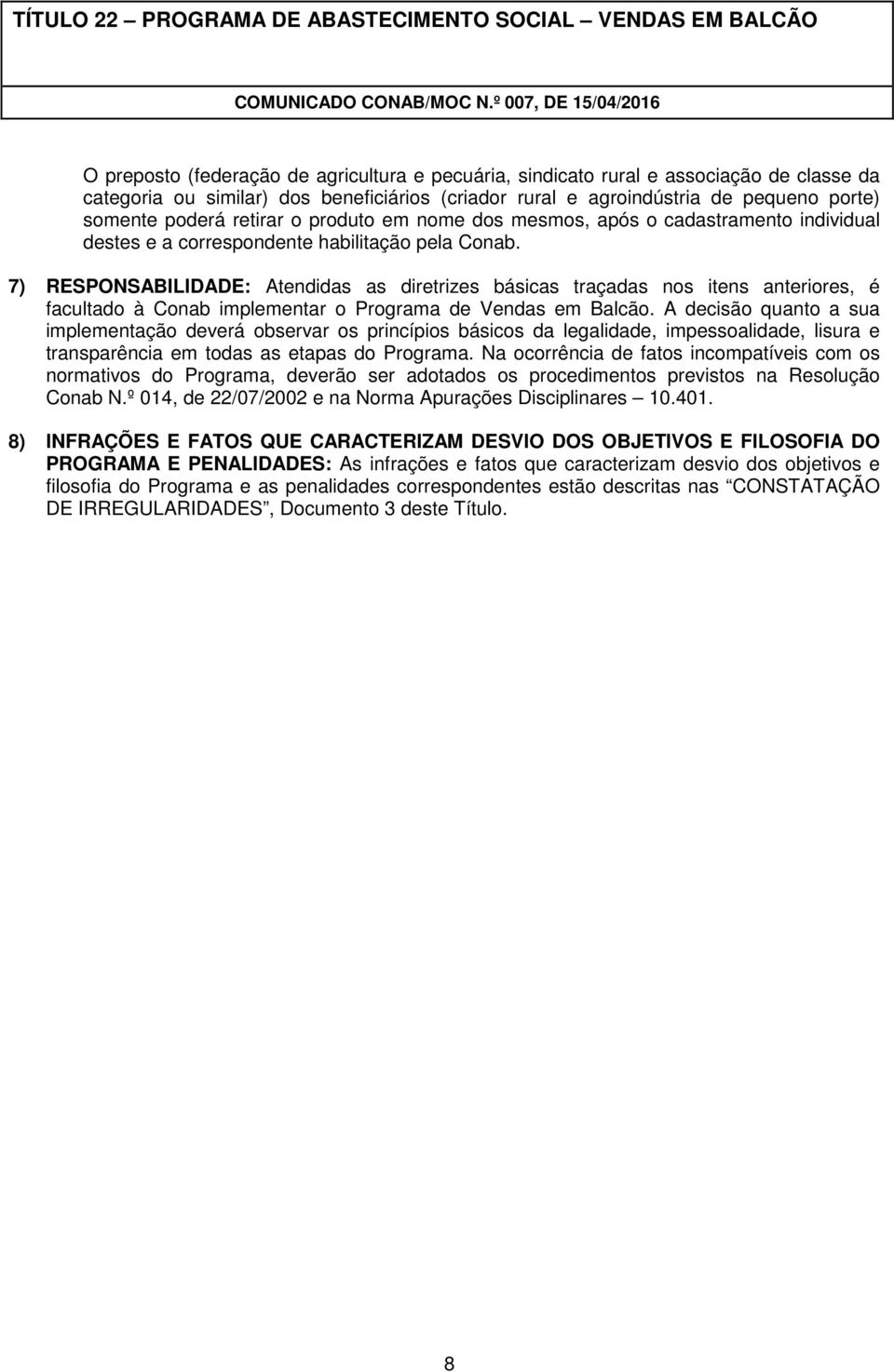 TÍTULO 22 – PROGRAMA DE ABASTECIMENTO SOCIAL – VENDAS EM BALCÃO

COMUNICADO CONAB/MOC N.º 007, DE 15/04/2016

O preposto (federação de agricultura e pecuária, sindicato rural e associação de classe da categoria ou similar) dos beneficiários (criador rural e agroindústria de pequeno porte) somente poderá retirar o produto em nome dos mesmos, após o cadastramento individual destes e a correspondente habilitação pela Conab.

7) RESPONSABILIDADE: Atendidas as diretrizes básicas traçadas nos itens anteriores, é facultado à Conab implementar o Programa de Vendas em Balcão. A decisão quanto a sua implementação deverá observar os princípios básicos da legalidade, impessoalidade, lisura e transparência em todas as etapas do Programa. Na ocorrência de fatos incompatíveis com os normativos do Programa, deverão ser adotados os procedimentos previstos na Resolução Conab N.º 014, de 22/07/2002 e na Norma Apurações Disciplinares – 10.401.

8) INFRAÇÕES E FATOS QUE CARACTERIZAM DESVIO DOS OBJETIVOS E FILOSOFIA DO PROGRAMA E PENALIDADES: As infrações e fatos que caracterizam desvio dos objetivos e filosofia do Programa e as penalidades correspondentes estão descritas nas “CONSTATAÇÃO DE IRREGULARIDADES”, Documento 3 deste Título.

8